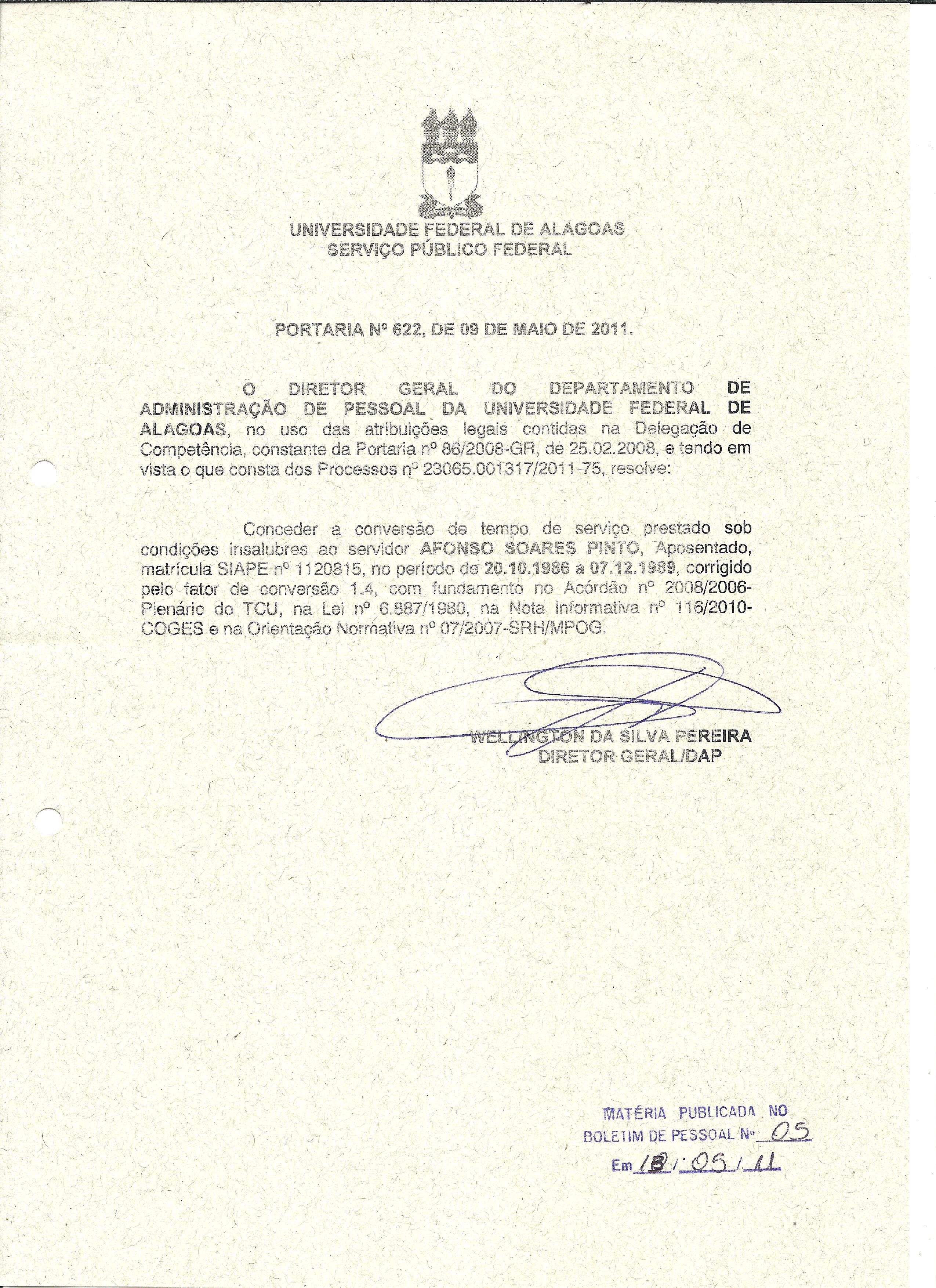 UNIVERSIDADE FEDERAL DE ALAGOAS
SERVIÇO PÚBLICO FEDERAL

PORTARIA Nº 622, DE 09 DE MAIO DE 2011.

O DIRETOR GERAL DO DEPARTAMENTO DE ADMINISTRAÇÃO DE PESSOAL DA UNIVERSIDADE FEDERAL DE ALAGOAS, no uso das atribuições legais contidas na Delegação de Competência, constante da Portaria nº 86/2008-GR, de 25.02.2008, e tendo em vista o que consta dos Processos nº 23065.001317/2011-75, resolve:

Conceder a conversão de tempo de serviço prestado sob condições insalubres ao servidor AFONSO SOARES PINTO, Aposentado, matrícula SIAPE nº 1120815, no período de 20.10.1986 a 07.12.1989, corrigido pelo fator de conversão 1.4, com fundamento no Acórdão nº 2008/2006-Plenário do TCU, na Lei nº 6.887/1980, na Nota Informativa nº 116/2010-COGES e na Orientação Normativa nº 07/2007-SRH/MPOG.

WELLINGTON DA SILVA PEREIRA
DIRETOR GERAL/DAP

MATÉRIA PUBLICADA NO
BOLETIM DE PESSOAL Nº 05
Em 13 / 05 / 11